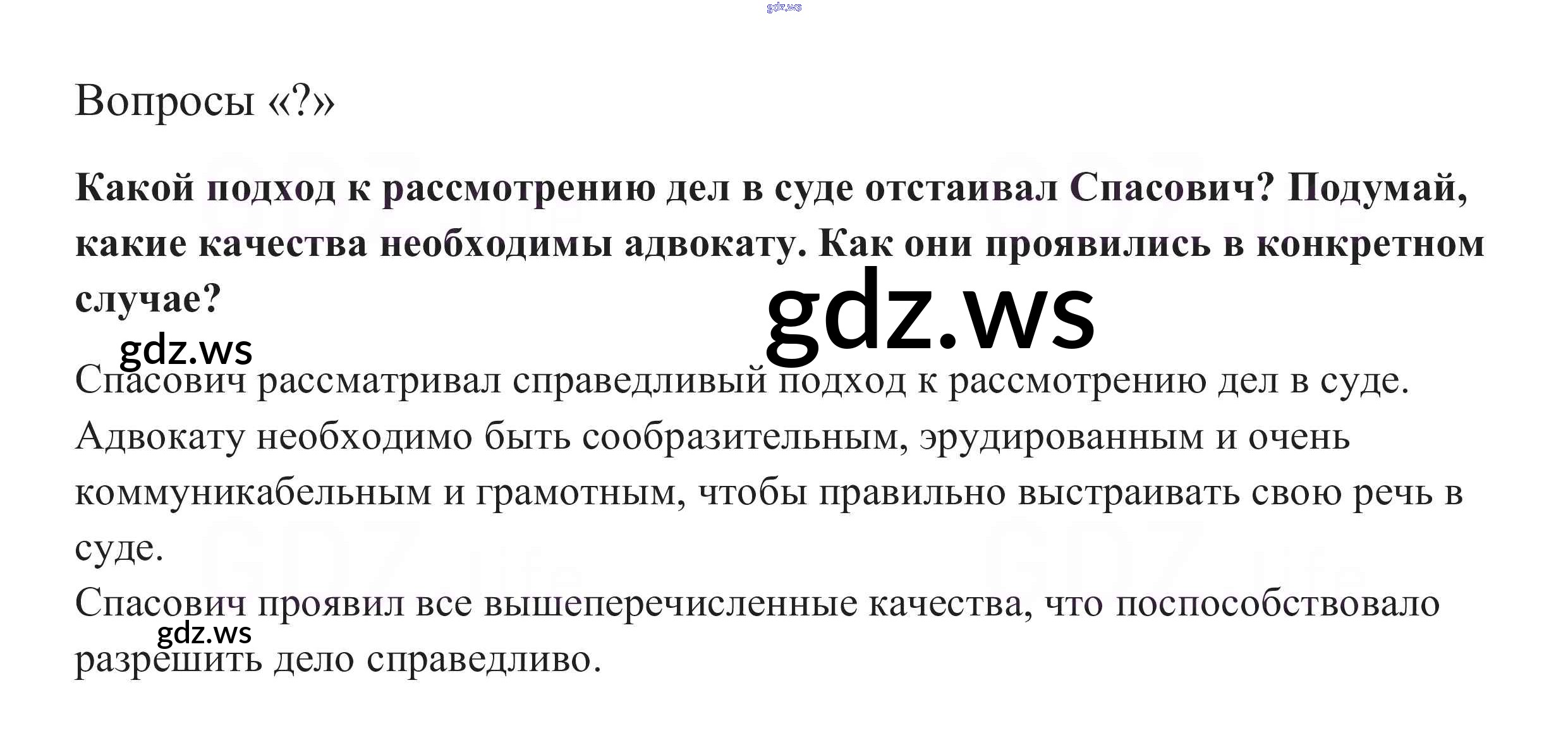 Вопросы «?»

Какой подход к рассмотрению дел в суде отстаивал Спасович? Подумай, какие качества необходимы адвокату. Как они проявились в конкретном случае?

Спасович рассматривал справедливый подход к рассмотрению дел в суде. Адвокату необходимо быть сообразительным, эрудированным и очень коммуникабельным и грамотным, чтобы правильно выстраивать свою речь в суде.

Спасович проявил все вышеперечисленные качества, что поспособствовало разрешить дело справедливо.

gdz.ws

GDZ.life